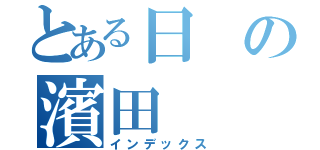 とある日の濱田
インデックス